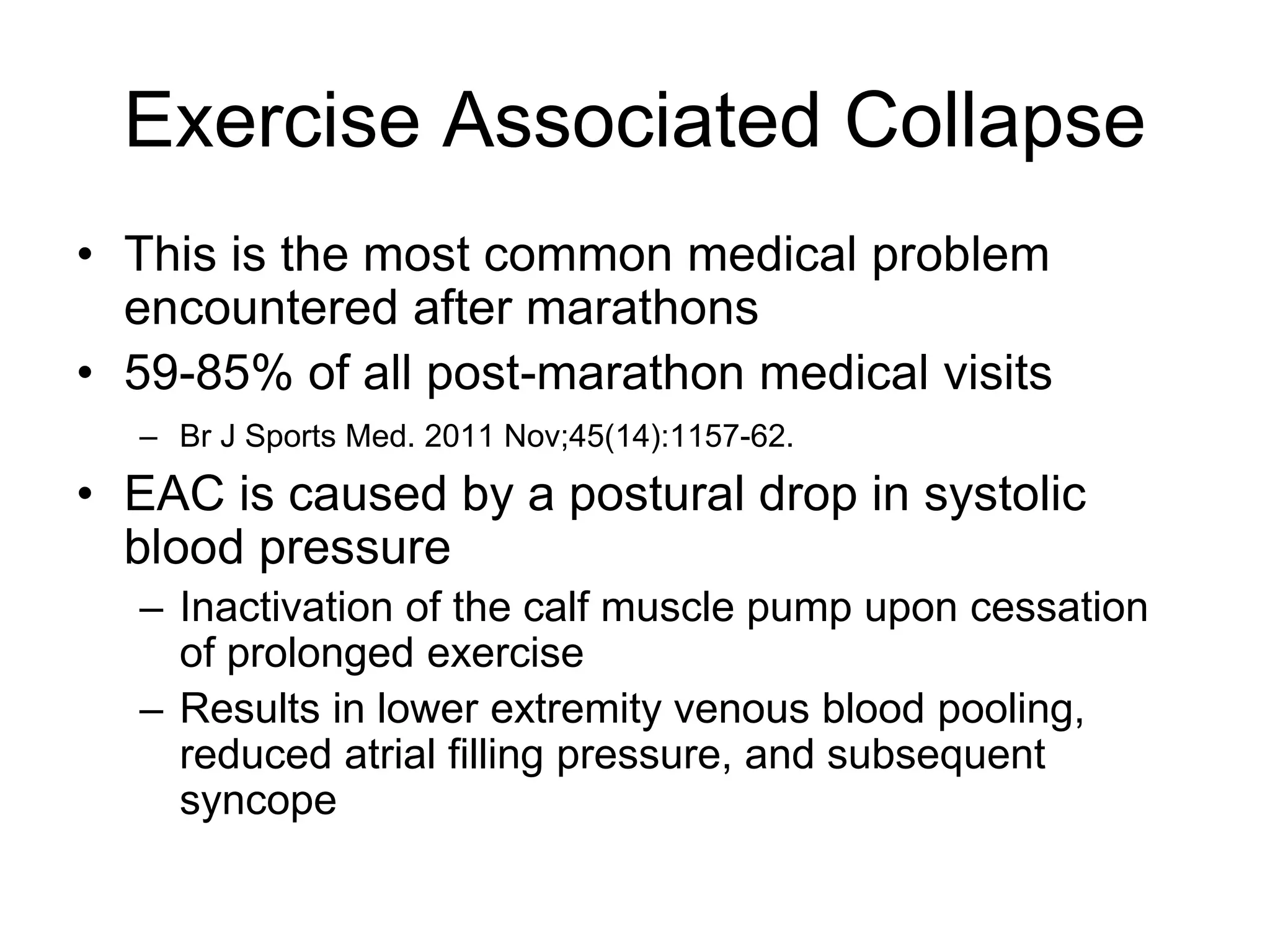 Exercise Associated Collapse

• This is the most common medical problem encountered after marathons
• 59-85% of all post-marathon medical visits
– Br J Sports Med. 2011 Nov;45(14):1157-62.
• EAC is caused by a postural drop in systolic blood pressure
– Inactivation of the calf muscle pump upon cessation of prolonged exercise
– Results in lower extremity venous blood pooling, reduced atrial filling pressure, and subsequent syncope